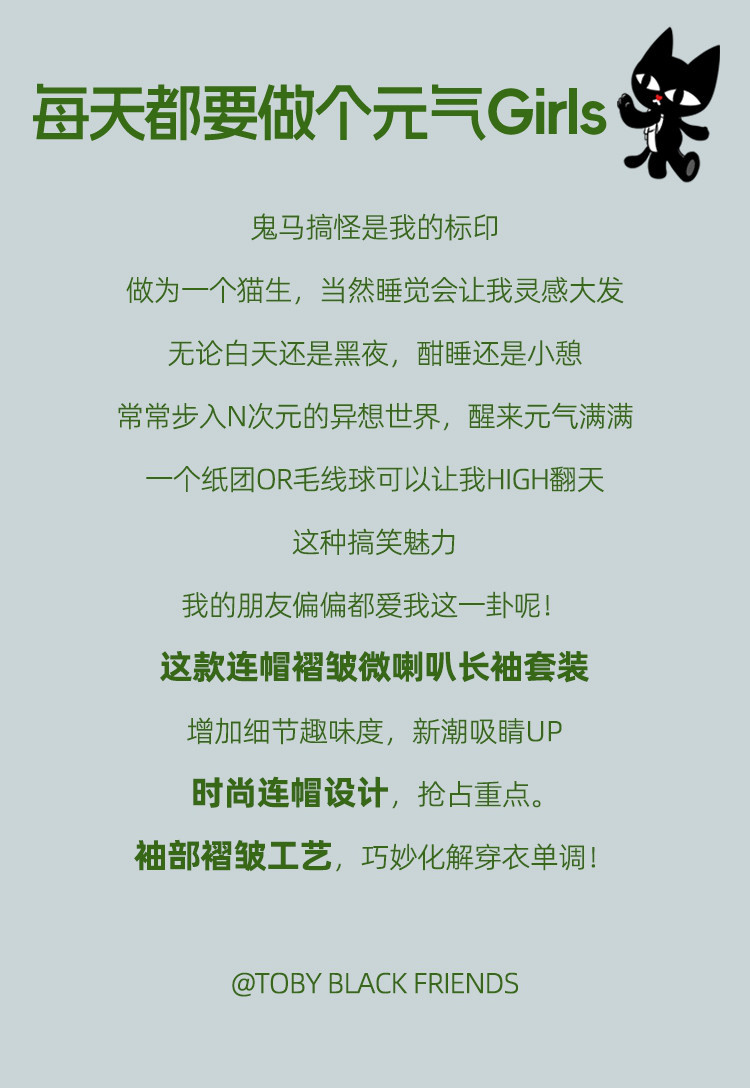 每天都要做个元气Girls

鬼马搞怪是我的标印

做为一个猫生，当然睡觉会让我灵感大发

无论白天还是黑夜，酣睡还是小憩

常常步入N次元的异想世界，醒来元气满满

一个纸团OR毛线球可以让我HIGH翻天

这种搞笑魅力

我的朋友偏偏都爱我这一卦呢！

这款连帽褶皱微喇叭长袖套装

增加细节趣味度，新潮吸睛UP

时尚连帽设计，抢占重点。

袖部褶皱工艺，巧妙化解穿衣单调！

@TOBY BLACK FRIENDS